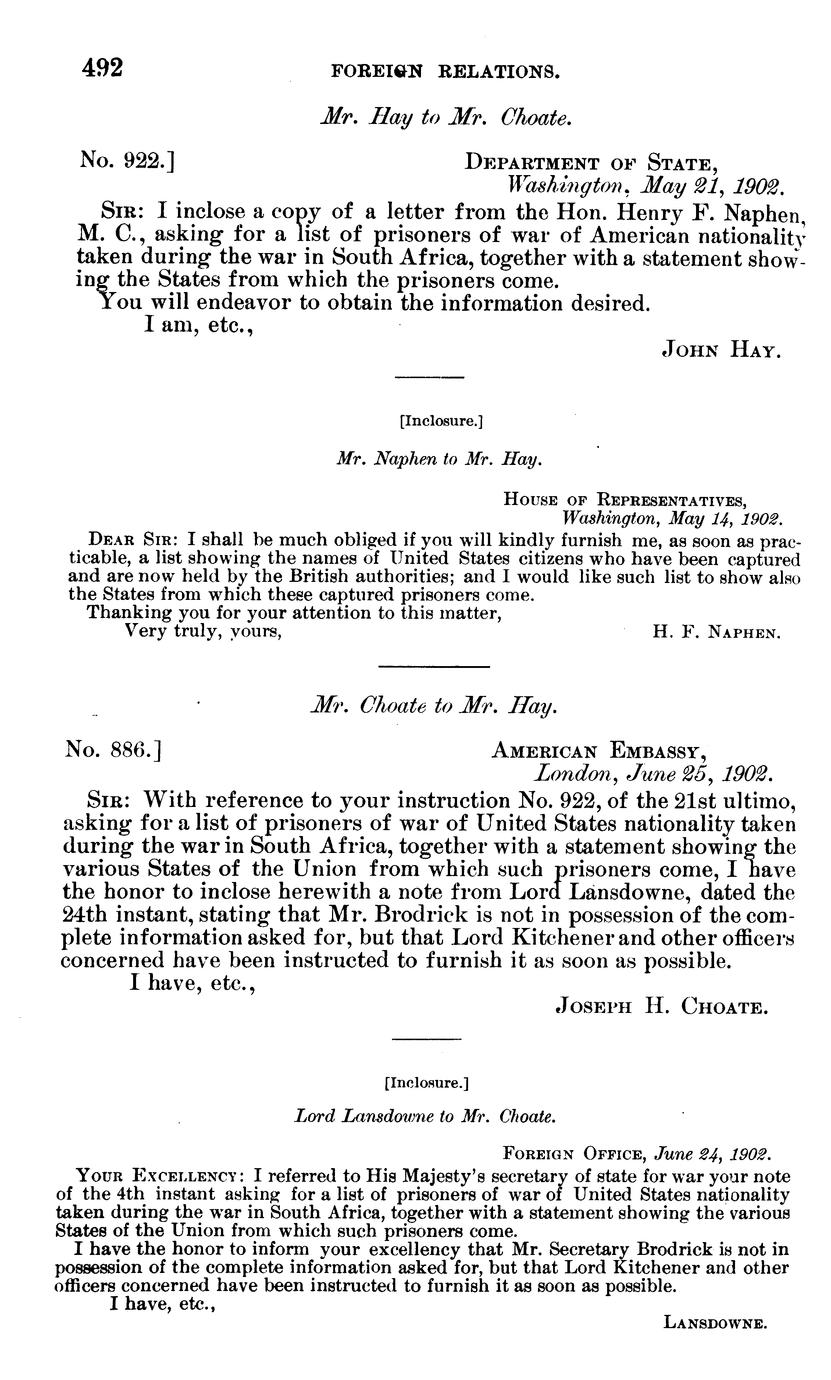 492 FOREIGN RELATIONS.

Mr. Hay to Mr. Choate.

No. 922.] DEPARTMENT OF STATE, Washington, May 21, 1902.

SIR: I inclose a copy of a letter from the Hon. Henry F. Naphen, M. C., asking for a list of prisoners of war of American nationality taken during the war in South Africa, together with a statement showing the States from which the prisoners come.

You will endeavor to obtain the information desired.

I am, etc.,

JOHN HAY.

[Inclosure.]

Mr. Naphen to Mr. Hay.

HOUSE OF REPRESENTATIVES, Washington, May 14, 1902.

DEAR SIR: I shall be much obliged if you will kindly furnish me, as soon as practicable, a list showing the names of United States citizens who have been captured and are now held by the British authorities; and I would like such list to show also the States from which these captured prisoners come.

Thanking you for your attention to this matter,

Very truly, yours,

H. F. NAPHEN.

Mr. Choate to Mr. Hay.

No. 886.] AMERICAN EMBASSY, London, June 25, 1902.

SIR: With reference to your instruction No. 922, of the 21st ultimo, asking for a list of prisoners of war of United States nationality taken during the war in South Africa, together with a statement showing the various States of the Union from which such prisoners come, I have the honor to inclose herewith a note from Lord Lansdowne, dated the 24th instant, stating that Mr. Brodrick is not in possession of the complete information asked for, but that Lord Kitchener and other officers concerned have been instructed to furnish it as soon as possible.

I have, etc.,

JOSEPH H. CHOATE.

[Inclosure.]

Lord Lansdowne to Mr. Choate.

FOREIGN OFFICE, June 24, 1902.

YOUR EXCELLENCY: I referred to His Majesty's secretary of state for war your note of the 4th instant asking for a list of prisoners of war of United States nationality taken during the war in South Africa, together with a statement showing the various States of the Union from which such prisoners come.

I have the honor to inform your excellency that Mr. Secretary Brodrick is not in possession of the complete information asked for, but that Lord Kitchener and other officers concerned have been instructed to furnish it as soon as possible.

I have, etc.,

LANSDOWNE.